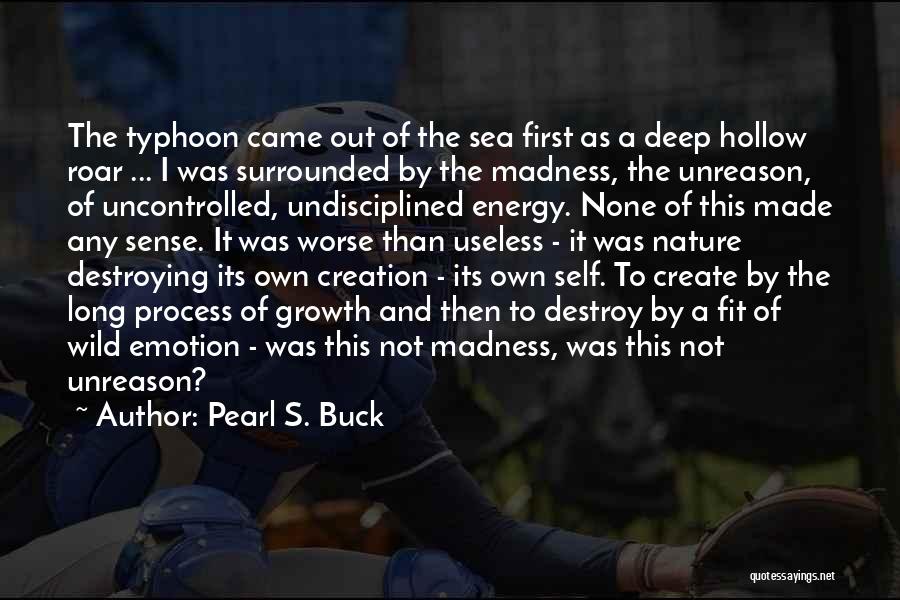 The typhoon came out of the sea first as a deep hollow roar ... I was surrounded by the madness, the unreason, of uncontrolled, undisciplined energy. None of this made any sense. It was worse than useless - it was nature destroying its own creation - its own self. To create by the long process of growth and then to destroy by a fit of wild emotion - was this not madness, was this not unreason?

~ Author: Pearl S. Buck

quotessayings.net